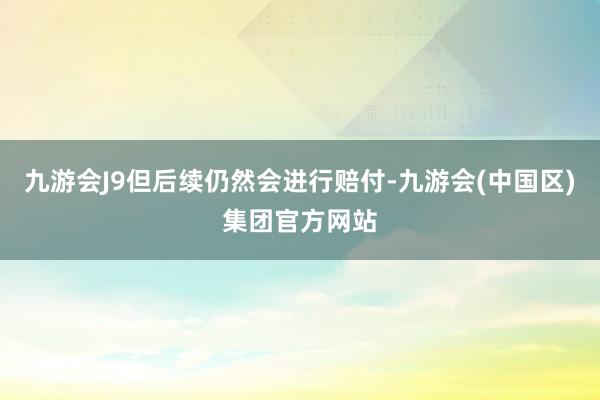 九游会J9但后续仍然会进行赔付-九游会(中国区)集团官方网站